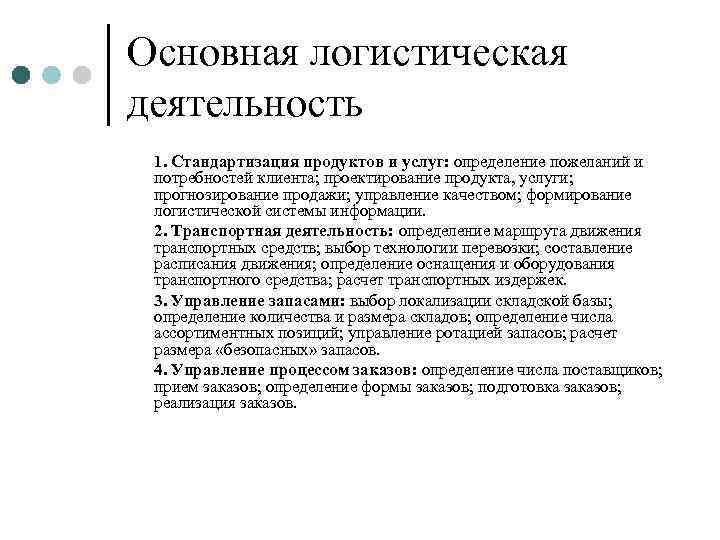 Основная логистическая деятельность

1. Стандартизация продуктов и услуг: определение пожеланий и потребностей клиента; проектирование продукта, услуги; прогнозирование продажи; управление качеством; формирование логистической системы информации.

2. Транспортная деятельность: определение маршрута движения транспортных средств; выбор технологии перевозки; составление расписания движения; определение оснащения и оборудования транспортного средства; расчет транспортных издержек.

3. Управление запасами: выбор локализации складской базы; определение количества и размера складов; определение числа ассортиментных позиций; управление ротацией запасов; расчет размера «безопасных» запасов.

4. Управление процессом заказов: определение числа поставщиков; прием заказов; определение формы заказов; подготовка заказов; реализация заказов.